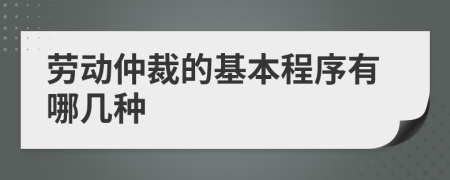 劳动仲裁的基本程序有哪几种